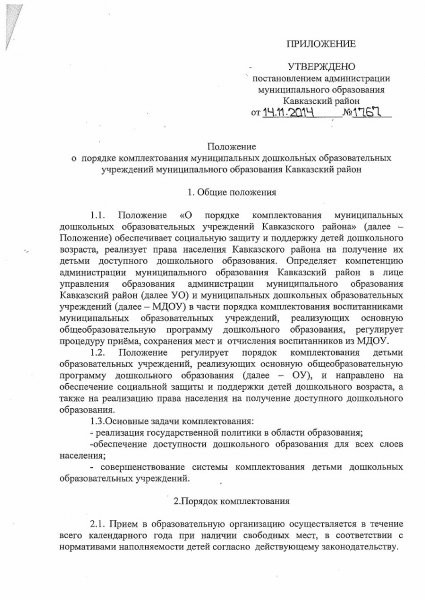 ПРИЛОЖЕНИЕ

УТВЕРЖДЕНО
постановлением администрации
муниципального образования
Кавказский район
от 14.11.2014 №1767

Положение
о порядке комплектования муниципальных дошкольных образовательных учреждений муниципального образования Кавказский район

1. Общие положения

1.1. Положение «О порядке комплектования муниципальных дошкольных образовательных учреждений Кавказского района» (далее – Положение) обеспечивает социальную защиту и поддержку детей дошкольного возраста, реализует права населения Кавказского района на получение их детьми доступного дошкольного образования. Определяет компетенцию администрации муниципального образования Кавказский район в лице управления образования администрации муниципального образования Кавказский район (далее УО) и муниципальных дошкольных образовательных учреждений (далее – МДОУ) в части порядка комплектования воспитанниками муниципальных образовательных учреждений, реализующих основную общеобразовательную программу дошкольного образования, регулирует процедуру приёма, сохранения мест и отчисления воспитанников из МДОУ.

1.2. Положение регулирует порядок комплектования детьми образовательных учреждений, реализующих основную общеобразовательную программу дошкольного образования (далее – ОУ), и направлено на обеспечение социальной защиты и поддержки детей дошкольного возраста, а также на реализацию права населения на получение доступного дошкольного образования.

1.3.Основные задачи комплектования:
- реализация государственной политики в области образования;
-обеспечение доступности дошкольного образования для всех слоев населения;
- совершенствование системы комплектования детьми дошкольных образовательных учреждений.

2.Порядок комплектования

2.1. Прием в образовательную организацию осуществляется в течение всего календарного года при наличии свободных мест, в соответствии с нормативами наполняемости детей согласно действующему законодательству.